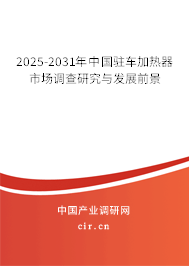 2025-2031年中国驻车加热器市场调查研究与发展前景

中国产业调研网
cir.cn